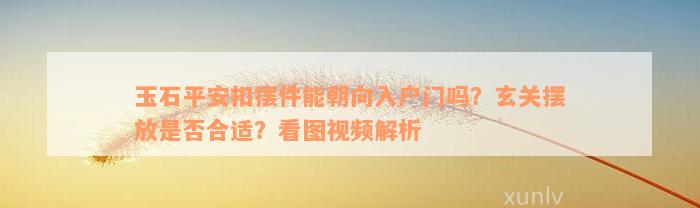 玉石平安扣摆件能朝向入户门吗？玄关摆放是否合适？看图视频解析

xunlv